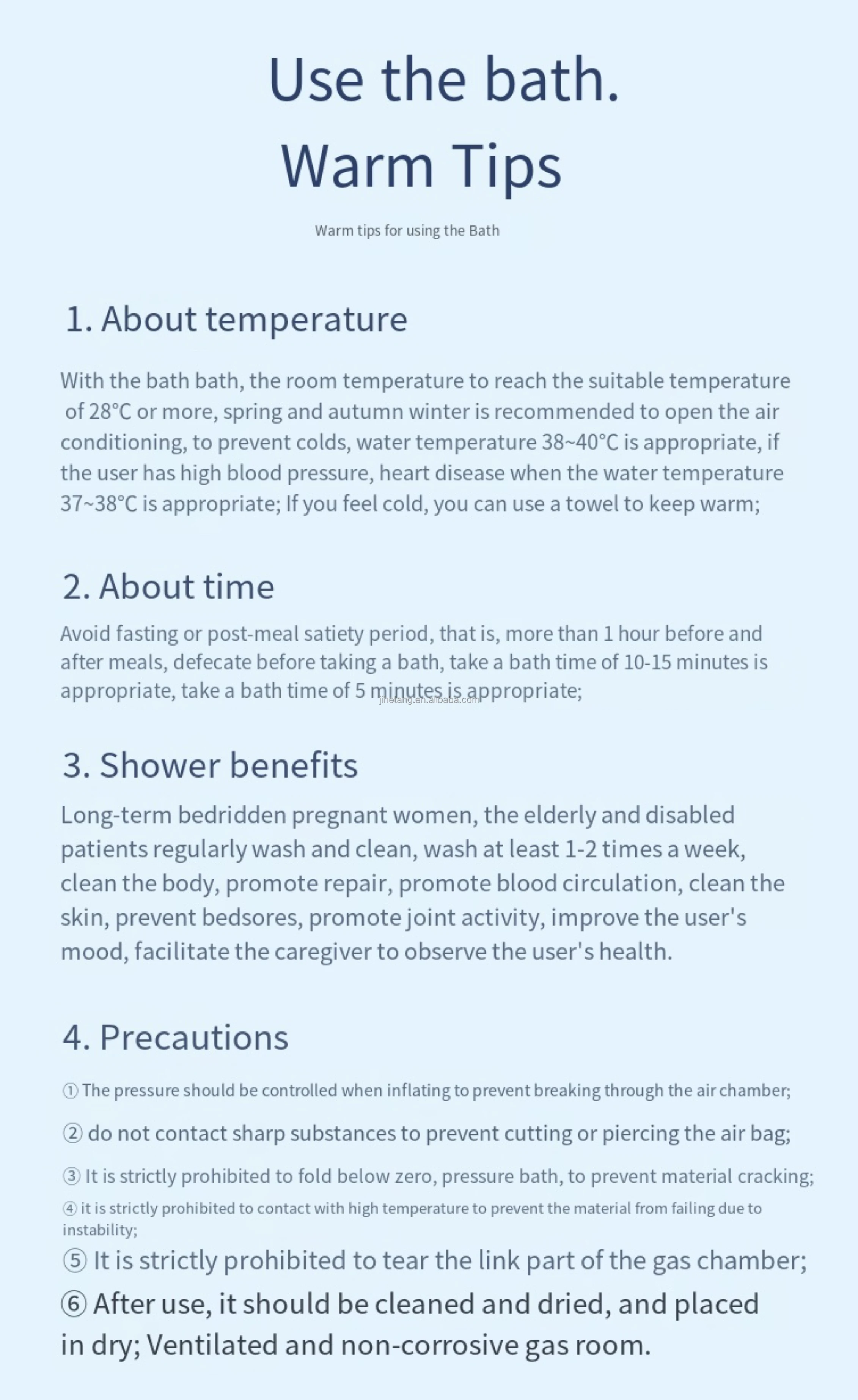 Use the bath.
Warm Tips

Warm tips for using the Bath

1. About temperature

With the bath bath, the room temperature to reach the suitable temperature of 28°C or more, spring and autumn winter is recommended to open the air conditioning, to prevent colds, water temperature 38~40°C is appropriate, if the user has high blood pressure, heart disease when the water temperature 37~38°C is appropriate; If you feel cold, you can use a towel to keep warm;

2. About time

Avoid fasting or post-meal satiety period, that is, more than 1 hour before and after meals, defecate before taking a bath, take a bath time of 10-15 minutes is appropriate, take a bath time of 5 minutes is appropriate;

jihetang.en.alibaba.com

3. Shower benefits

Long-term bedridden pregnant women, the elderly and disabled patients regularly wash and clean, wash at least 1-2 times a week, clean the body, promote repair, promote blood circulation, clean the skin, prevent bedsores, promote joint activity, improve the user's mood, facilitate the caregiver to observe the user's health.

4. Precautions

① The pressure should be controlled when inflating to prevent breaking through the air chamber;

② do not contact sharp substances to prevent cutting or piercing the air bag;

③ It is strictly prohibited to fold below zero, pressure bath, to prevent material cracking;

④ it is strictly prohibited to contact with high temperature to prevent the material from failing due to instability;

⑤ It is strictly prohibited to tear the link part of the gas chamber;

⑥ After use, it should be cleaned and dried, and placed in dry; Ventilated and non-corrosive gas room.